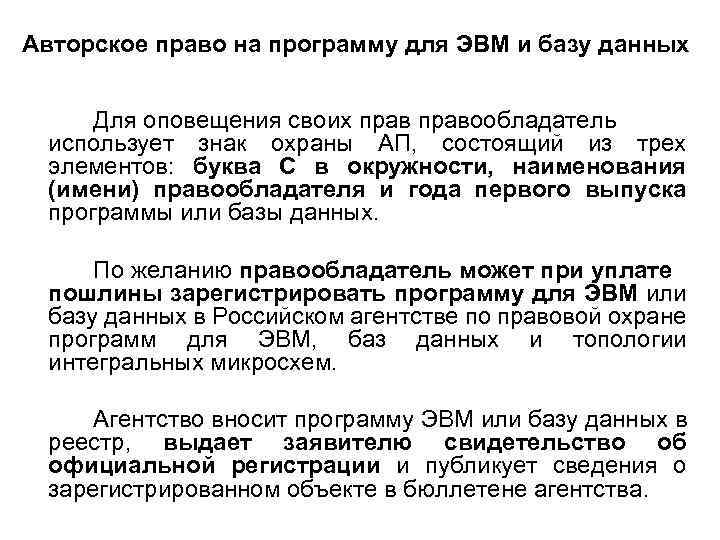 Авторское право на программу для ЭВМ и базу данных

Для оповещения своих прав правообладатель использует знак охраны АП, состоящий из трех элементов: буква С в окружности, наименования (имени) правообладателя и года первого выпуска программы или базы данных.

По желанию правообладатель может при уплате пошлины зарегистрировать программу для ЭВМ или базу данных в Российском агентстве по правовой охране программ для ЭВМ, баз данных и топологии интегральных микросхем.

Агентство вносит программу ЭВМ или базу данных в реестр, выдает заявителю свидетельство об официальной регистрации и публикует сведения о зарегистрированном объекте в бюллетене агентства.